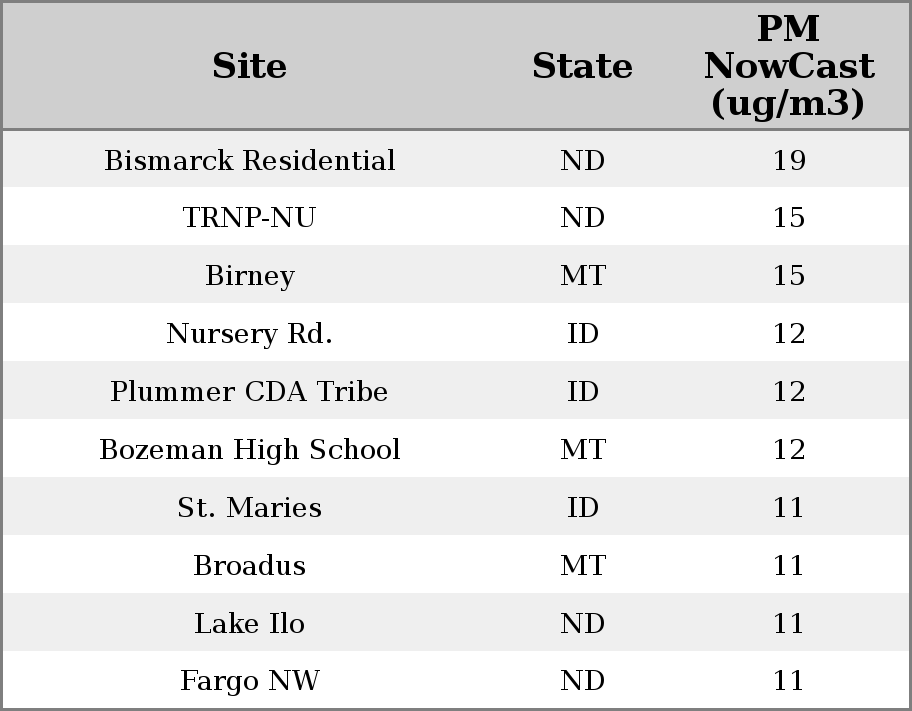 | Site | State | PM NowCast (ug/m3) |
|---|---|---|
| Bismarck Residential | ND | 19 |
| TRNP-NU | ND | 15 |
| Birney | MT | 15 |
| Nursery Rd. | ID | 12 |
| Plummer CDA Tribe | ID | 12 |
| Bozeman High School | MT | 12 |
| St. Maries | ID | 11 |
| Broadus | MT | 11 |
| Lake Ilo | ND | 11 |
| Fargo NW | ND | 11 |